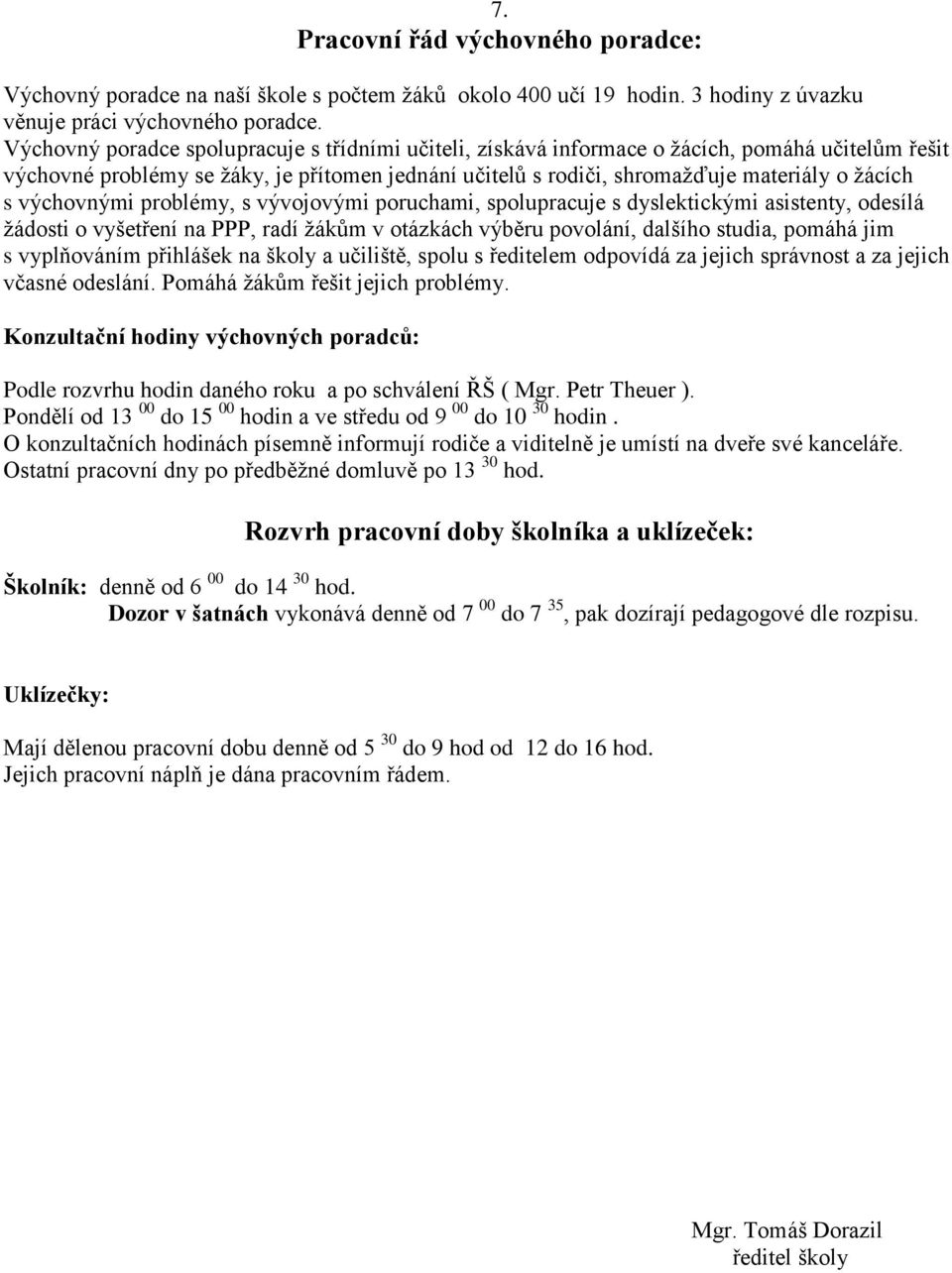 7.

Pracovní řád výchovného poradce:

Výchovný poradce na naší škole s počtem žáků okolo 400 učí 19 hodin. 3 hodiny z úvazku věnuje práci výchovného poradce.
Výchovný poradce spolupracuje s třídními učiteli, získává informace o žácích, pomáhá učitelům řešit výchovné problémy se žáky, je přítomen jednání učitelů s rodiči, shromažďuje materiály o žácích s výchovnými problémy, s vývojovými poruchami, spolupracuje s dyslektickými asistenty, odesílá žádosti o vyšetření na PPP, radí žákům v otázkách výběru povolání, dalšího studia, pomáhá jim s vyplňováním přihlášek na školy a učiliště, spolu s ředitelem odpovídá za jejich správnost a za jejich včasné odeslání. Pomáhá žákům řešit jejich problémy.

Konzultační hodiny výchovných poradců:

Podle rozvrhu hodin daného roku a po schválení ŘŠ ( Mgr. Petr Theuer ).
Pondělí od 13 $^{00}$ do 15 $^{00}$ hodin a ve středu od 9 $^{00}$ do 10 $^{30}$ hodin .
O konzultačních hodinách písemně informují rodiče a viditelně je umístí na dveře své kanceláře.
Ostatní pracovní dny po předběžné domluvě po 13 $^{30}$ hod.

Rozvrh pracovní doby školníka a uklízeček:

Školník: denně od 6 $^{00}$ do 14 $^{30}$ hod.
Dozor v šatnách vykonává denně od 7 $^{00}$ do 7 $^{35}$, pak dozírají pedagogové dle rozpisu.

Uklízečky:

Mají dělenou pracovní dobu denně od 5 $^{30}$ do 9 hod od 12 do 16 hod.
Jejich pracovní náplň je dána pracovním řádem.

Mgr. Tomáš Dorazil
ředitel školy